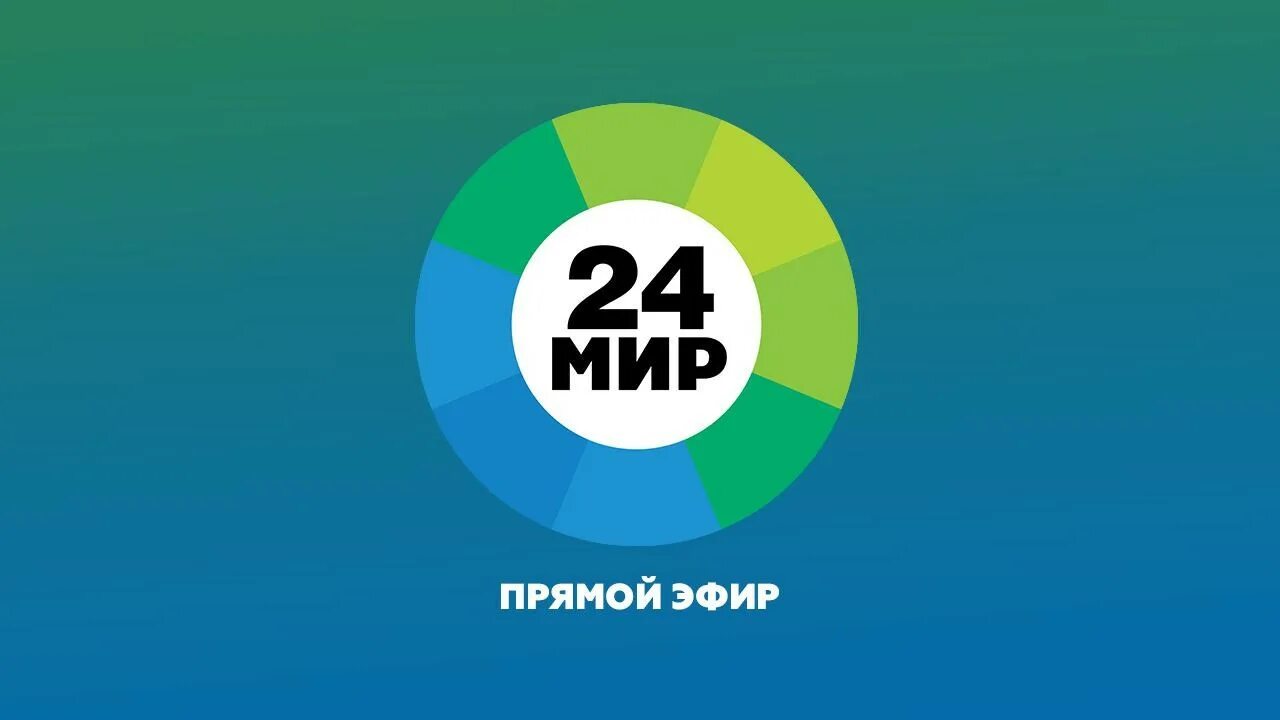 24
МИР

ПРЯМОЙ ЭФИР